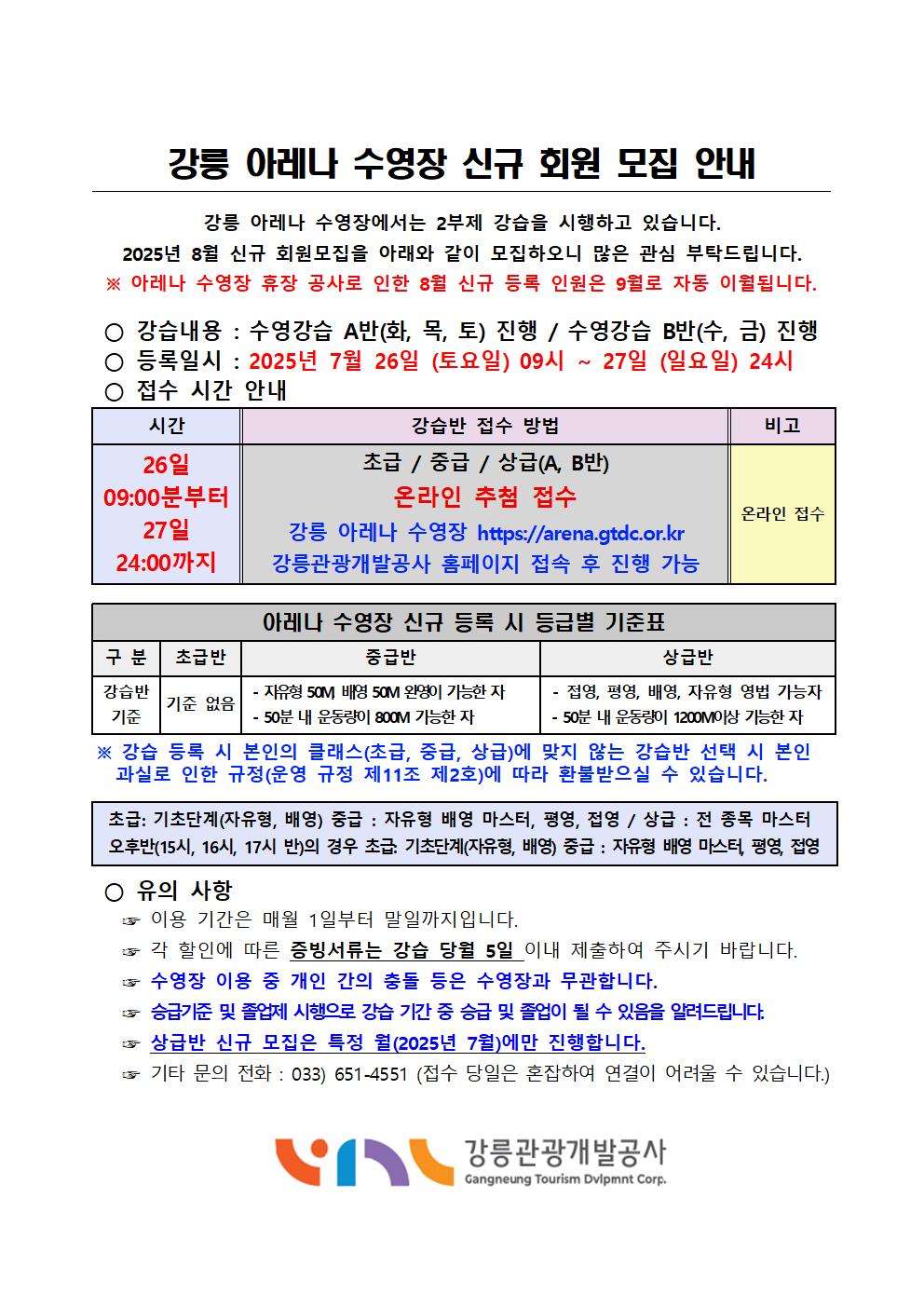 강릉 아레나 수영장 신규 회원 모집 안내

강릉 아레나 수영장에서는 2부제 강습을 시행하고 있습니다.
2025년 8월 신규 회원모집을 아래와 같이 모집하오니 많은 관심 부탁드립니다.
※ 아레나 수영장 휴장 공사로 인한 8월 신규 등록 인원은 9월로 자동 이월됩니다.

○ 강습내용 : 수영강습 A반(화, 목, 토) 진행 / 수영강습 B반(수, 금) 진행
○ 등록일시 : 2025년 7월 26일 (토요일) 09시 ~ 27일 (일요일) 24시
○ 접수 시간 안내

| 시간 | 강습반 접수 방법 | 비고 |
|---|---|---|
| 26일 09:00분부터 27일 24:00까지 | 초급 / 중급 / 상급(A, B반) 온라인 추첨 접수 강릉 아레나 수영장 https://arena.gtdc.or.kr 강릉관광개발공사 홈페이지 접속 후 진행 가능 | 온라인 접수 |

아레나 수영장 신규 등록 시 등급별 기준표

| 구 분 | 초급반 | 중급반 | 상급반 |
|---|---|---|---|
| 강습반 기준 | 기준 없음 | - 자유형 50M, 배영 50M 완영이 가능한 자 - 50분 내 운동량이 800M 가능한 자 | - 접영, 평영, 배영, 자유형 영법 가능자 - 50분 내 운동량이 1200M이상 가능한 자 |

※ 강습 등록 시 본인의 클래스(초급, 중급, 상급)에 맞지 않는 강습반 선택 시 본인 과실로 인한 규정(운영 규정 제11조 제2호)에 따라 환불받으실 수 있습니다.

초급: 기초단계(자유형, 배영) 중급 : 자유형 배영 마스터, 평영, 접영 / 상급 : 전 종목 마스터
오후반(15시, 16시, 17시 반)의 경우 초급: 기초단계(자유형, 배영) 중급 : 자유형 배영 마스터, 평영, 접영

○ 유의 사항
☞ 이용 기간은 매월 1일부터 말일까지입니다.
☞ 각 할인에 따른 증빙서류는 강습 당월 5일 이내 제출하여 주시기 바랍니다.
☞ 수영장 이용 중 개인 간의 충돌 등은 수영장과 무관합니다.
☞ 승급기준 및 졸업제 시행으로 강습 기간 중 승급 및 졸업이 될 수 있음을 알려드립니다.
☞ 상급반 신규 모집은 특정 월(2025년 7월)에만 진행합니다.
☞ 기타 문의 전화 : 033) 651-4551 (접수 당일은 혼잡하여 연결이 어려울 수 있습니다.)

강릉관광개발공사
Gangneung Tourism Dvlpmnt Corp.